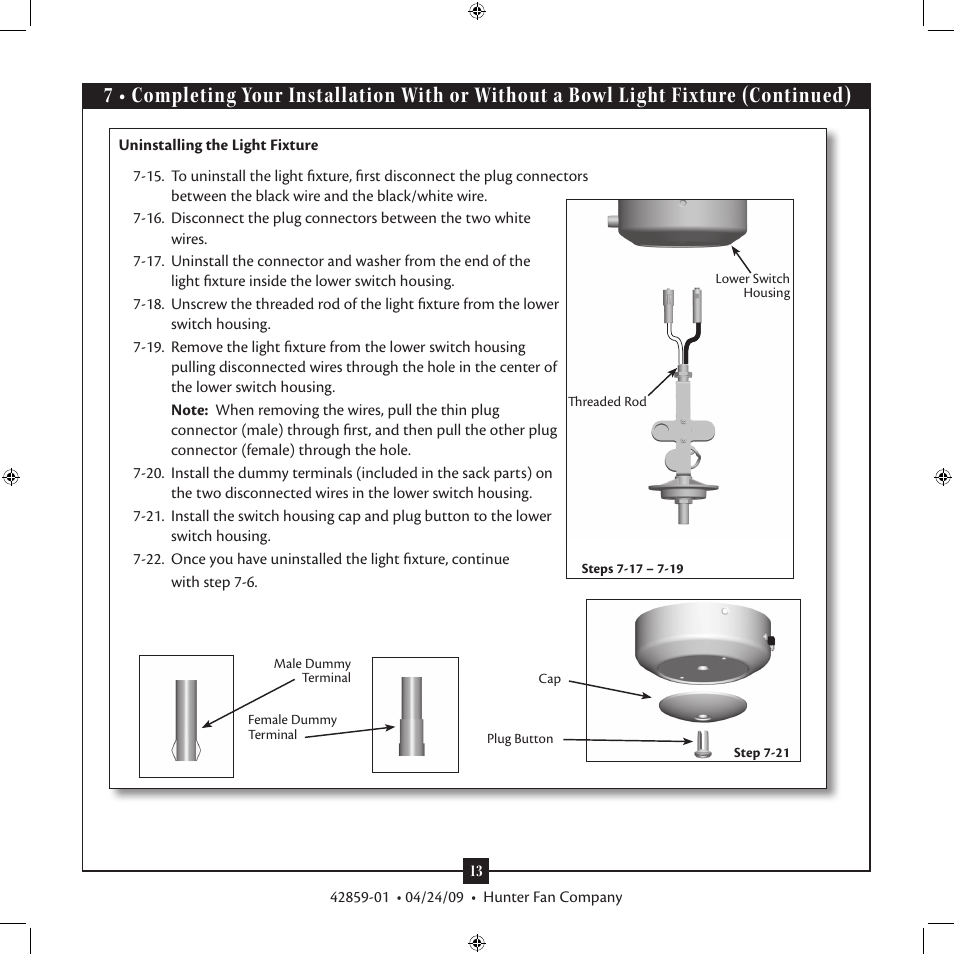 7 • Completing Your Installation With or Without a Bowl Light Fixture (Continued)

Uninstalling the Light Fixture

7-15. To uninstall the light fixture, first disconnect the plug connectors between the black wire and the black/white wire.
7-16. Disconnect the plug connectors between the two white wires.
7-17. Uninstall the connector and washer from the end of the light fixture inside the lower switch housing.
7-18. Unscrew the threaded rod of the light fixture from the lower switch housing.
7-19. Remove the light fixture from the lower switch housing pulling disconnected wires through the hole in the center of the lower switch housing.

Note: When removing the wires, pull the thin plug connector (male) through first, and then pull the other plug connector (female) through the hole.
7-20. Install the dummy terminals (included in the sack parts) on the two disconnected wires in the lower switch housing.
7-21. Install the switch housing cap and plug button to the lower switch housing.
7-22. Once you have uninstalled the light fixture, continue with step 7-6.

Lower Switch Housing
Threaded Rod
Steps 7-17 – 7-19

Male Dummy Terminal
Female Dummy Terminal

Cap
Plug Button
Step 7-21

13

42859-01 • 04/24/09 • Hunter Fan Company